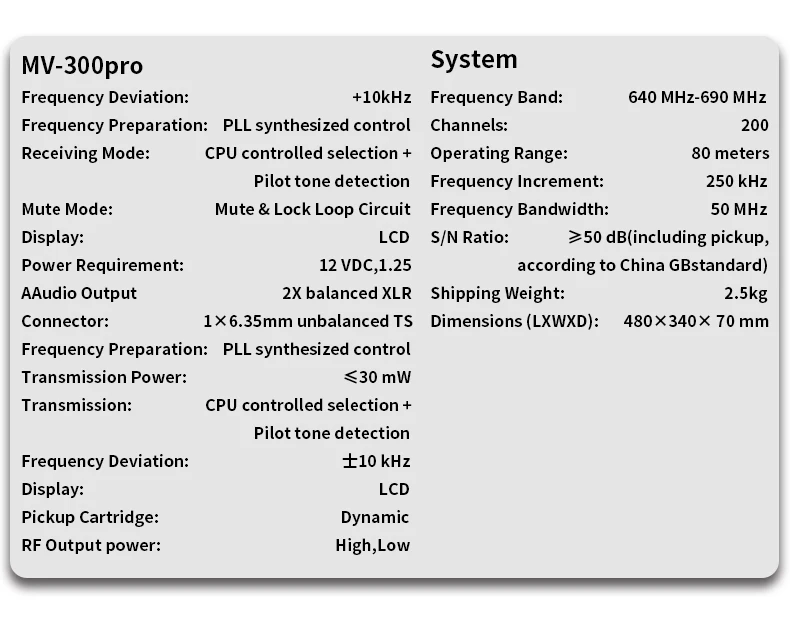 MV-300pro

Frequency Deviation: +10kHz
Frequency Preparation: PLL synthesized control
Receiving Mode: CPU controlled selection + Pilot tone detection
Mute Mode: Mute & Lock Loop Circuit
Display: LCD
Power Requirement: 12 VDC,1.25
AAudio Output 2X balanced XLR
Connector: 1×6.35mm unbalanced TS
Frequency Preparation: PLL synthesized control
Transmission Power: ≤30 mW
Transmission: CPU controlled selection + Pilot tone detection
Frequency Deviation: ±10 kHz
Display: LCD
Pickup Cartridge: Dynamic
RF Output power: High,Low

System

Frequency Band: 640 MHz-690 MHz
Channels: 200
Operating Range: 80 meters
Frequency Increment: 250 kHz
Frequency Bandwidth: 50 MHz
S/N Ratio: ≥50 dB(including pickup, according to China GBstandard)
Shipping Weight: 2.5kg
Dimensions (LXWXD): 480×340× 70 mm